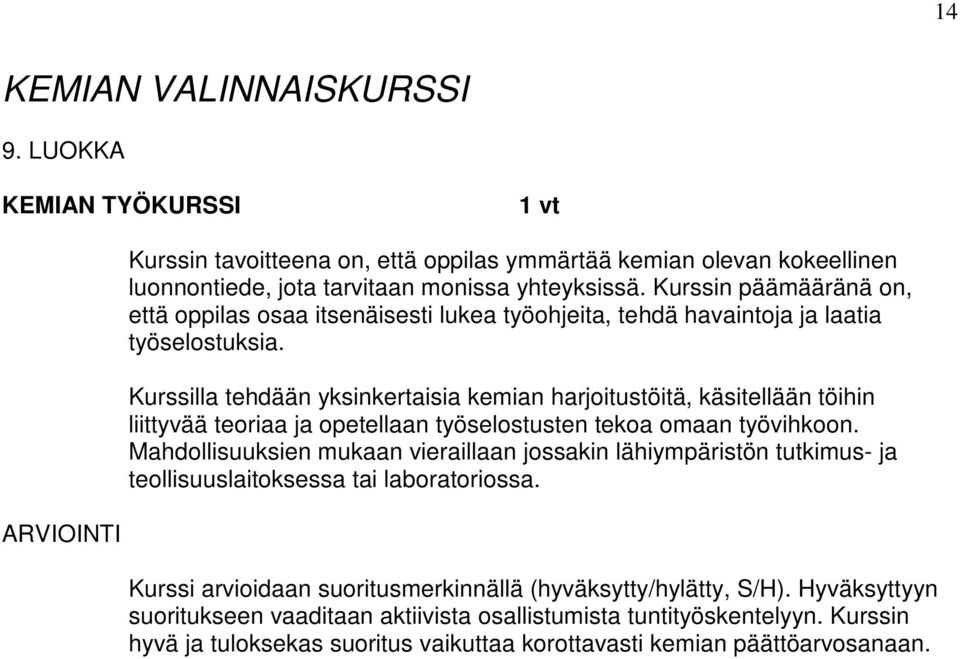 14

KEMIAN VALINNAISKURSSI

9. LUOKKA

KEMIAN TYÖKURSSI 1 vt

Kurssin tavoitteena on, että oppilas ymmärtää kemian olevan kokeellinen luonnontiede, jota tarvitaan monissa yhteyksissä. Kurssin päämääränä on, että oppilas osaa itsenäisesti lukea työohjeita, tehdä havaintoja ja laatia työselostuksia.

Kurssilla tehdään yksinkertaisia kemian harjoitustöitä, käsitellään töihin liittyvää teoriaa ja opetellaan työselostusten tekoa omaan työvihkoon. Mahdollisuuksien mukaan vieraillaan jossakin lähiympäristön tutkimus- ja teollisuuslaitoksessa tai laboratoriossa.

ARVIOINTI

Kurssi arvioidaan suoritusmerkinnällä (hyväksytty/hylätty, S/H). Hyväksyttyyn suoritukseen vaaditaan aktiivista osallistumista tuntityöskentelyyn. Kurssin hyvä ja tuloksekas suoritus vaikuttaa korottavasti kemian päättöarvosanaan.